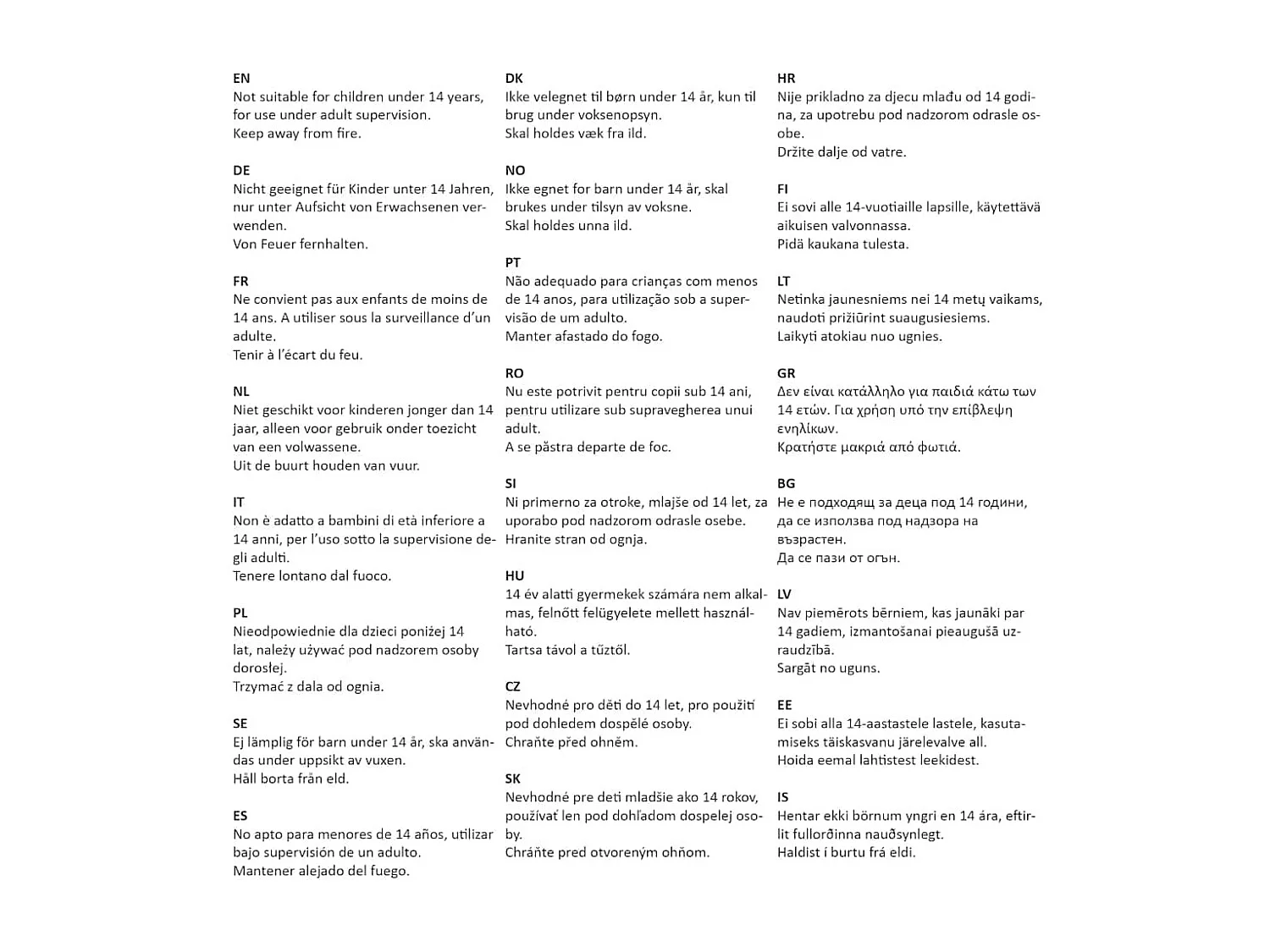 EN
Not suitable for children under 14 years, for use under adult supervision.
Keep away from fire.

DE
Nicht geeignet für Kinder unter 14 Jahren, nur unter Aufsicht von Erwachsenen verwenden.
Von Feuer fernhalten.

FR
Ne convient pas aux enfants de moins de 14 ans. A utiliser sous la surveillance d'un adulte.
Tenir à l'écart du feu.

NL
Niet geschikt voor kinderen jonger dan 14 jaar, alleen voor gebruik onder toezicht van een volwassene.
Uit de buurt houden van vuur.

IT
Non è adatto a bambini di età inferiore a 14 anni, per l'uso sotto la supervisione degli adulti.
Tenere lontano dal fuoco.

PL
Nieodpowiednie dla dzieci poniżej 14 lat, należy używać pod nadzorem osoby dorosłej.
Trzymać z dala od ognia.

SE
Ej lämplig för barn under 14 år, ska användas under uppsikt av vuxen.
Håll borta från eld.

ES
No apto para menores de 14 años, utilizar bajo supervisión de un adulto.
Mantener alejado del fuego.

DK
Ikke velegnet til børn under 14 år, kun til brug under voksenopsyn.
Skal holdes væk fra ild.

NO
Ikke egnet for barn under 14 år, skal brukes under tilsyn av voksne.
Skal holdes unna ild.

PT
Não adequado para crianças com menos de 14 anos, para utilização sob a supervisão de um adulto.
Manter afastado do fogo.

RO
Nu este potrivit pentru copii sub 14 ani, pentru utilizare sub supravegherea unui adult.
A se păstra departe de foc.

SI
Ni primerno za otroke, mlajše od 14 let, za uporabo pod nadzorom odrasle osebe.
Hranite stran od ognja.

HU
14 év alatti gyermekek számára nem alkalmas, felnőtt felügyelete mellett használható.
Tartsa távol a tűztől.

CZ
Nevhodné pro děti do 14 let, pro použití pod dohledem dospělé osoby.
Chraňte před ohněm.

SK
Nevhodné pre deti mladšie ako 14 rokov, používať len pod dohľadom dospelej osoby.
Chráňte pred otvoreným ohňom.

HR
Nije prikladno za djecu mlađu od 14 godina, za upotrebu pod nadzorom odrasle osobe.
Držite dalje od vatre.

FI
Ei sovi alle 14-vuotiaille lapsille, käytettävä aikuisen valvonnassa.
Pidä kaukana tulesta.

LT
Netinka jaunesniems nei 14 metų vaikams, naudoti prižiūrint suaugusiesiems.
Laikyti atokiau nuo ugnies.

GR
Δεν είναι κατάλληλο για παιδιά κάτω των 14 ετών. Για χρήση υπό την επίβλεψη ενηλίκων.
Κρατήστε μακριά από φωτιά.

BG
Не е подходящ за деца под 14 години, да се използва под надзора на възрастен.
Да се пази от огън.

LV
Nav piemērots bērniem, kas jaunāki par 14 gadiem, izmantošanai pieaugušā uzraudzībā.
Sargāt no uguns.

EE
Ei sobi alla 14-aastastele lastele, kasutamiseks täiskasvanu järelevalve all.
Hoida eemal lahtistest leekidest.

IS
Hentar ekki börnum yngri en 14 ára, eftirlit fullorðinna nauðsynlegt.
Haldist í burtu frá eldi.